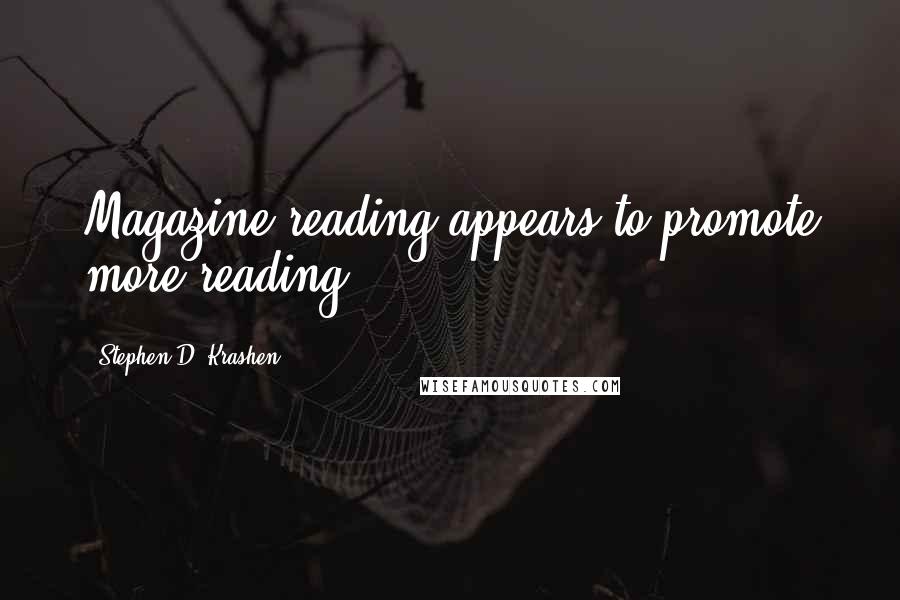 Magazine reading appears to promote more reading.

Stephen D. Krashen

WISEFAMOUSQUOTES.COM